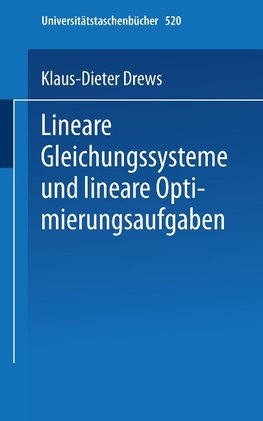 Universitätstaschenbücher 520

Klaus-Dieter Drews

Lineare Gleichungssysteme und lineare Optimierungsaufgaben